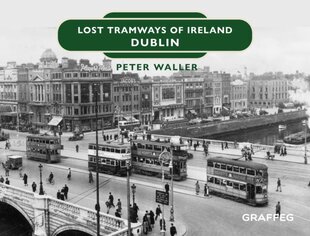 LOST TRAMWAYS OF IRELAND
DUBLIN

PETER WALLER

GRAFFEG